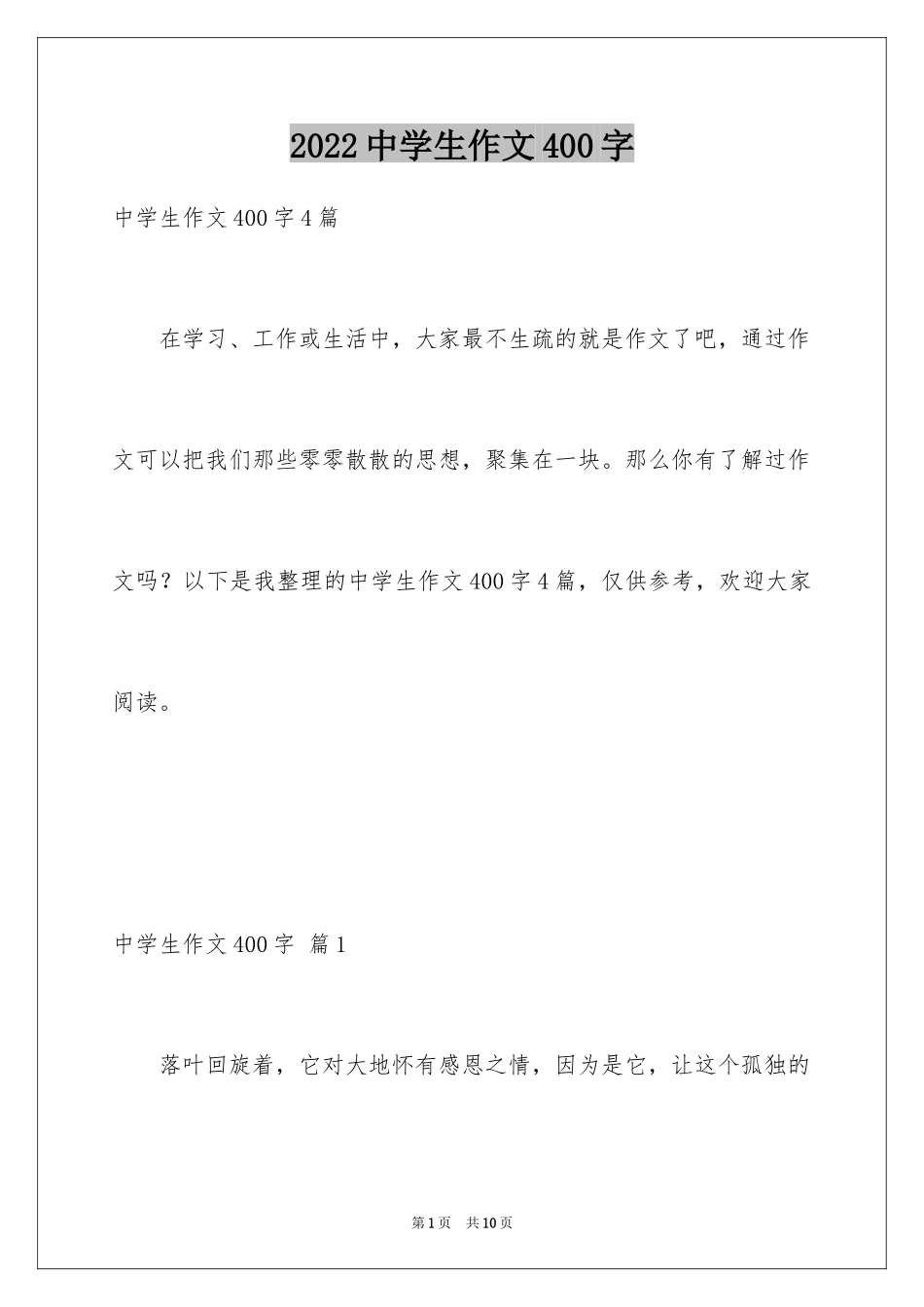 2022中学生作文400字

中学生作文400字4篇

在学习、工作或生活中，大家最不生疏的就是作文了吧，通过作文可以把我们那些零零散散的思想，聚集在一块。那么你有了解过作文吗？以下是我整理的中学生作文400字4篇，仅供参考，欢迎大家阅读。

中学生作文400字 篇1

落叶回旋着，它对大地怀有感恩之情，因为是它，让这个孤独的

第1页 共10页